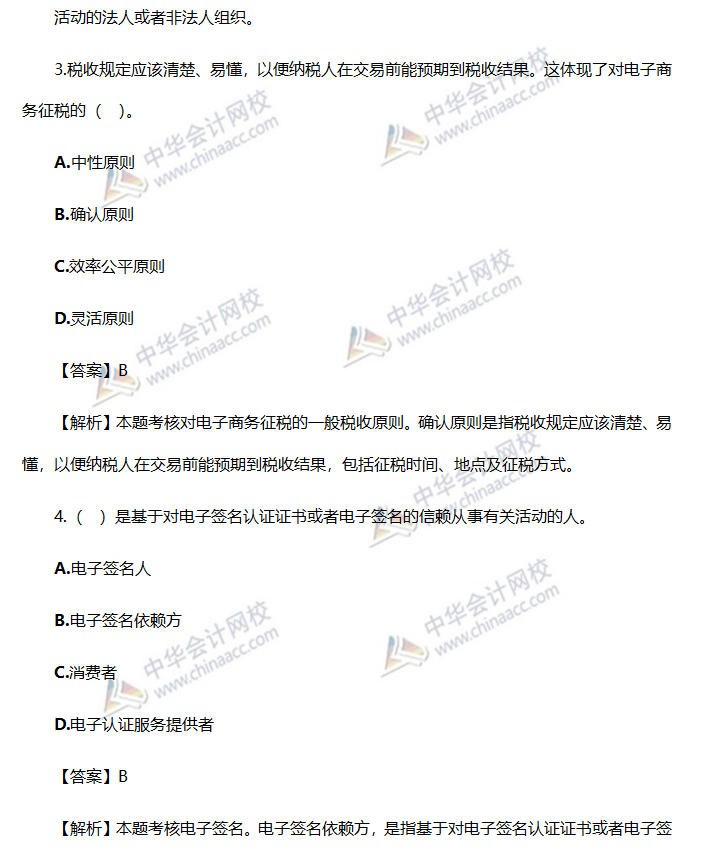 活动的法人或者非法人组织。

3.税收规定应该清楚、易懂，以便纳税人在交易前能预期到税收结果。这体现了对电子商务征税的（ ）。

A.中性原则

B.确认原则

C.效率公平原则

D.灵活原则

【答案】B

【解析】本题考核对电子商务征税的一般税收原则。确认原则是指税收规定应该清楚、易懂，以便纳税人在交易前能预期到税收结果，包括征税时间、地点及征税方式。

4.（ ）是基于对电子签名认证证书或者电子签名的信赖从事有关活动的人。

A.电子签名人

B.电子签名依赖方

C.消费者

D.电子认证服务提供者

【答案】B

【解析】本题考核电子签名。电子签名依赖方，是指基于对电子签名认证证书或者电子签

中华会计网校 www.chinaacc.com
中华会计网校 www.chinaacc.com
中华会计网校 www.chinaacc.com
中华会计网校 www.chinaacc.com
中华会计网校 www.chinaacc.com
中华会计网校 www.chinaacc.com